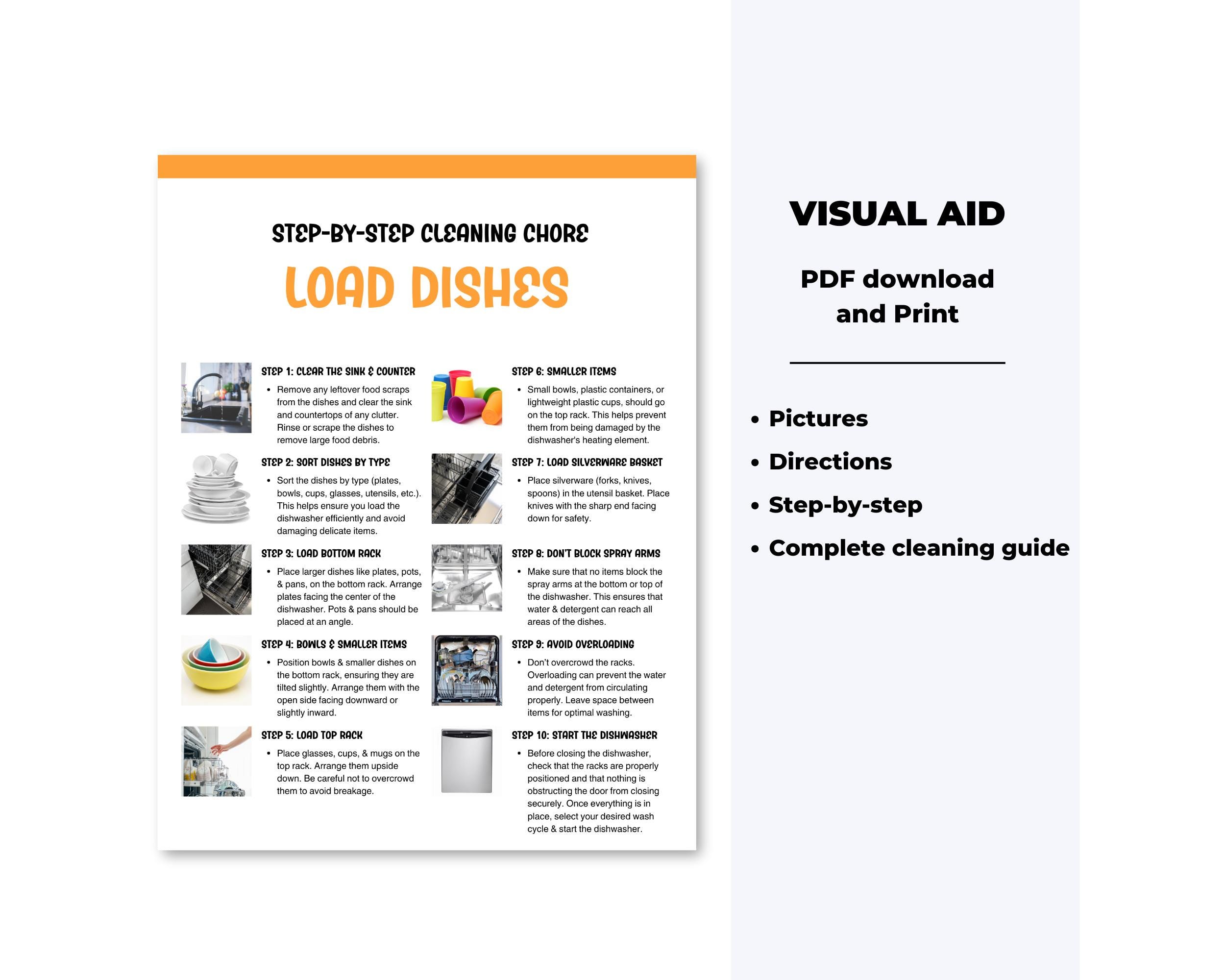 STEP-BY-STEP CLEANING CHORE

LOAD DISHES

STEP 1: CLEAR THE SINK & COUNTER
• Remove any leftover food scraps from the dishes and clear the sink and countertops of any clutter. Rinse or scrape the dishes to remove large food debris.

STEP 2: SORT DISHES BY TYPE
• Sort the dishes by type (plates, bowls, cups, glasses, utensils, etc.). This helps ensure you load the dishwasher efficiently and avoid damaging delicate items.

STEP 3: LOAD BOTTOM RACK
• Place larger dishes like plates, pots, & pans, on the bottom rack. Arrange plates facing the center of the dishwasher. Pots & pans should be placed at an angle.

STEP 4: BOWLS & SMALLER ITEMS
• Position bowls & smaller dishes on the bottom rack, ensuring they are tilted slightly. Arrange them with the open side facing downward or slightly inward.

STEP 5: LOAD TOP RACK
• Place glasses, cups, & mugs on the top rack. Arrange them upside down. Be careful not to overcrowd them to avoid breakage.

STEP 6: SMALLER ITEMS
• Small bowls, plastic containers, or lightweight plastic cups, should go on the top rack. This helps prevent them from being damaged by the dishwasher's heating element.

STEP 7: LOAD SILVERWARE BASKET
• Place silverware (forks, knives, spoons) in the utensil basket. Place knives with the sharp end facing down for safety.

STEP 8: DON'T BLOCK SPRAY ARMS
• Make sure that no items block the spray arms at the bottom or top of the dishwasher. This ensures that water & detergent can reach all areas of the dishes.

STEP 9: AVOID OVERLOADING
• Don't overcrowd the racks. Overloading can prevent the water and detergent from circulating properly. Leave space between items for optimal washing.

STEP 10: START THE DISHWASHER
• Before closing the dishwasher, check that the racks are properly positioned and that nothing is obstructing the door from closing securely. Once everything is in place, select your desired wash cycle & start the dishwasher.

VISUAL AID

PDF download and Print

• Pictures
• Directions
• Step-by-step
• Complete cleaning guide